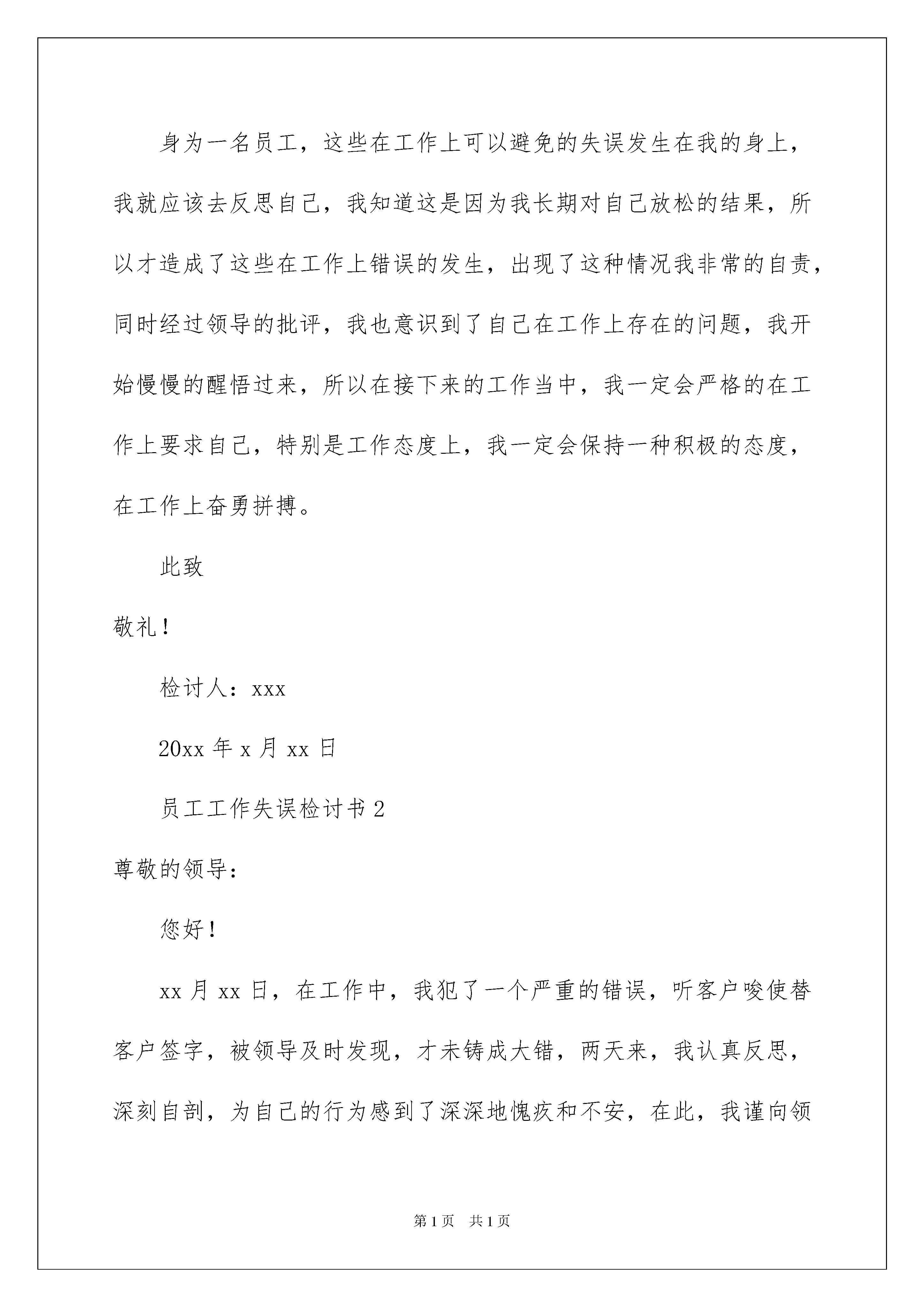 身为一名员工，这些在工作上可以避免的失误发生在我的身上，我就应该去反思自己，我知道这是因为我长期对自己放松的结果，所以才造成了这些在工作上错误的发生，出现了这种情况我非常的自责，同时经过领导的批评，我也意识到了自己在工作上存在的问题，我开始慢慢的醒悟过来，所以在接下来的工作当中，我一定会严格的在工作上要求自己，特别是工作态度上，我一定会保持一种积极的态度，在工作上奋勇拼搏。

此致

敬礼！

检讨人：xxx

20xx 年 x 月 xx 日

员工工作失误检讨书 2

尊敬的领导：

您好！

xx 月 xx 日，在工作中，我犯了一个严重的错误，听客户唆使替客户签字，被领导及时发现，才未铸成大错，两天来，我认真反思，深刻自剖，为自己的行为感到了深深地愧疚和不安，在此，我谨向领

第 1 页　共 1 页